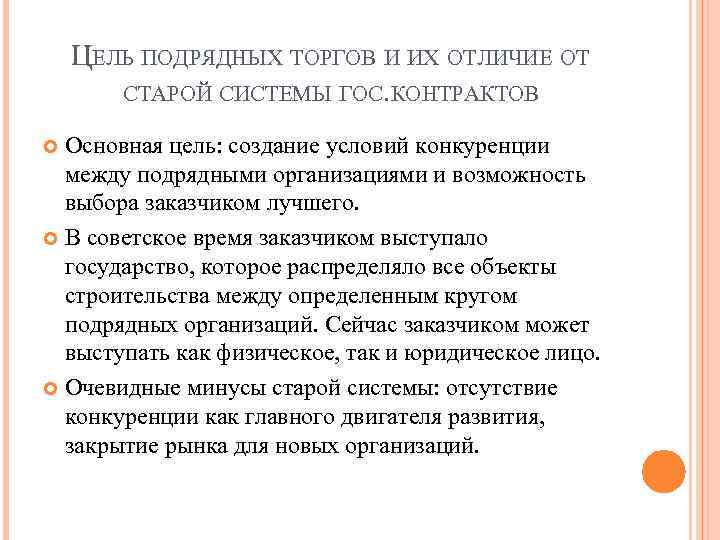 ЦЕЛЬ ПОДРЯДНЫХ ТОРГОВ И ИХ ОТЛИЧИЕ ОТ СТАРОЙ СИСТЕМЫ ГОС.КОНТРАКТОВ

Основная цель: создание условий конкуренции между подрядными организациями и возможность выбора заказчиком лучшего.

В советское время заказчиком выступало государство, которое распределяло все объекты строительства между определенным кругом подрядных организаций. Сейчас заказчиком может выступать как физическое, так и юридическое лицо.

Очевидные минусы старой системы: отсутствие конкуренции как главного двигателя развития, закрытие рынка для новых организаций.